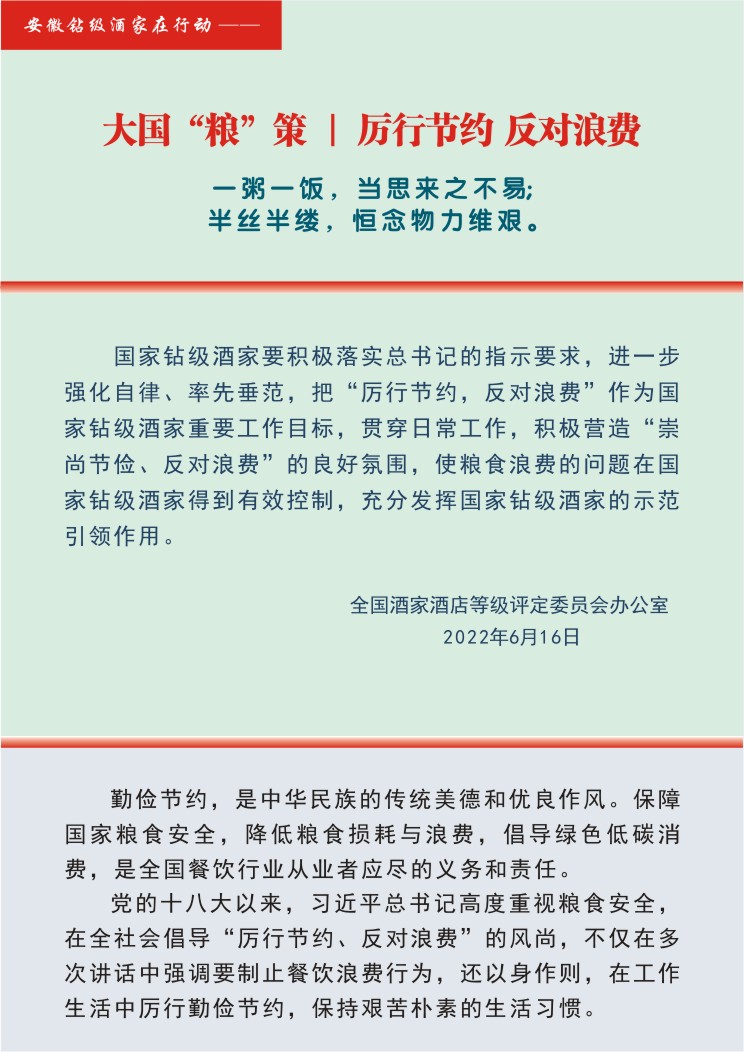 安徽钻级酒家在行动——

大国“粮”策 | 厉行节约 反对浪费

一粥一饭，当思来之不易；
半丝半缕，恒念物力维艰。

国家钻级酒家要积极落实总书记的指示要求，进一步强化自律、率先垂范，把“厉行节约，反对浪费”作为国家钻级酒家重要工作目标，贯穿日常工作，积极营造“崇尚节俭、反对浪费”的良好氛围，使粮食浪费的问题在国家钻级酒家得到有效控制，充分发挥国家钻级酒家的示范引领作用。

全国酒家酒店等级评定委员会办公室
2022年6月16日

勤俭节约，是中华民族的传统美德和优良作风。保障国家粮食安全，降低粮食损耗与浪费，倡导绿色低碳消费，是全国餐饮行业从业者应尽的义务和责任。

党的十八大以来，习近平总书记高度重视粮食安全，在全社会倡导“厉行节约、反对浪费”的风尚，不仅在多次讲话中强调要制止餐饮浪费行为，还以身作则，在工作生活中厉行勤俭节约，保持艰苦朴素的生活习惯。